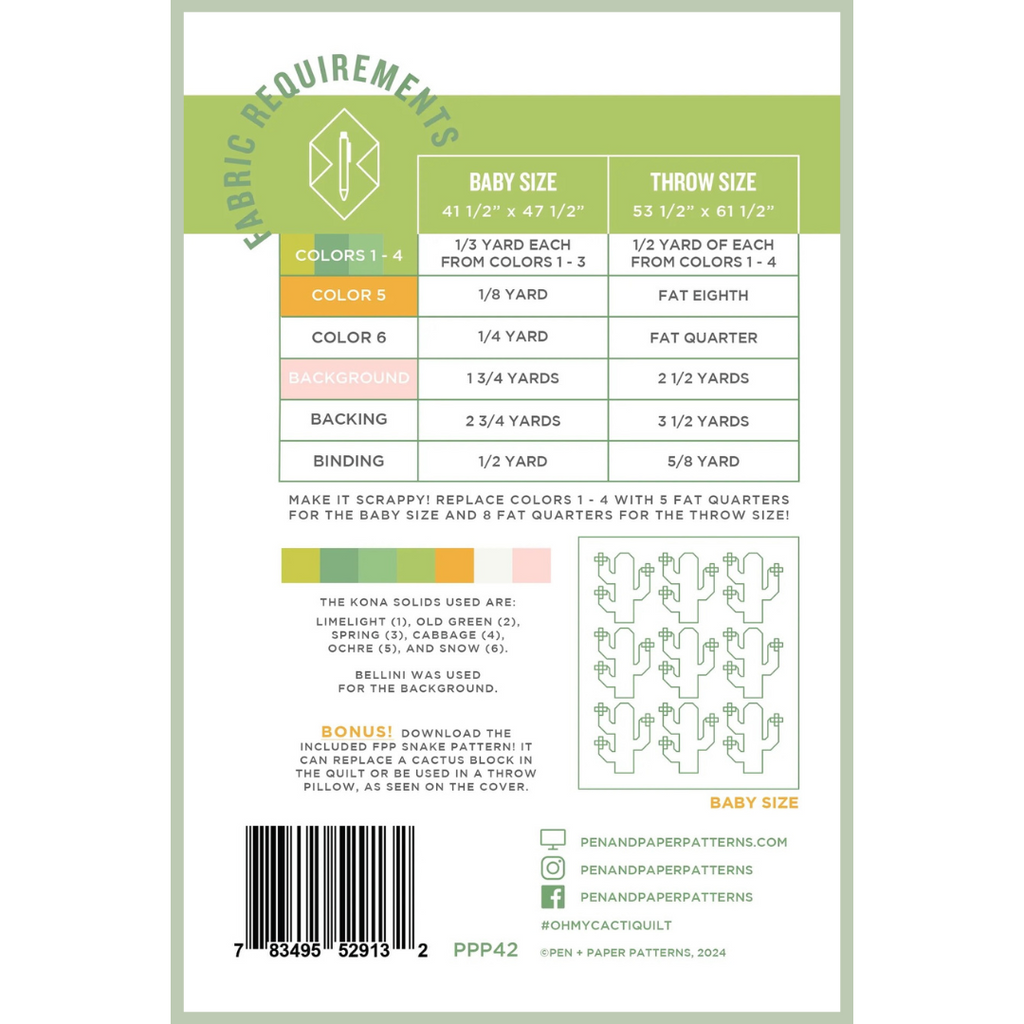 FABRIC REQUIREMENTS

| | BABY SIZE 41 1/2" x 47 1/2" | THROW SIZE 53 1/2" x 61 1/2" |
|---|---|---|
| COLORS 1 - 4 | 1/3 YARD EACH FROM COLORS 1 - 3 | 1/2 YARD OF EACH FROM COLORS 1 - 4 |
| COLOR 5 | 1/8 YARD | FAT EIGHTH |
| COLOR 6 | 1/4 YARD | FAT QUARTER |
| BACKGROUND | 1 3/4 YARDS | 2 1/2 YARDS |
| BACKING | 2 3/4 YARDS | 3 1/2 YARDS |
| BINDING | 1/2 YARD | 5/8 YARD |

MAKE IT SCRAPPY! REPLACE COLORS 1 - 4 WITH 5 FAT QUARTERS FOR THE BABY SIZE AND 8 FAT QUARTERS FOR THE THROW SIZE!

THE KONA SOLIDS USED ARE:

LIMELIGHT (1), OLD GREEN (2), SPRING (3), CABBAGE (4), OCHRE (5), AND SNOW (6).

BELLINI WAS USED FOR THE BACKGROUND.

BONUS! DOWNLOAD THE INCLUDED FPP SNAKE PATTERN! IT CAN REPLACE A CACTUS BLOCK IN THE QUILT OR BE USED IN A THROW PILLOW, AS SEEN ON THE COVER.

BABY SIZE

7 83495 52913 2

PPP42

PENANDPAPERPATTERNS.COM

PENANDPAPERPATTERNS

PENANDPAPERPATTERNS

#OHMYCACTIQUILT

©PEN + PAPER PATTERNS, 2024